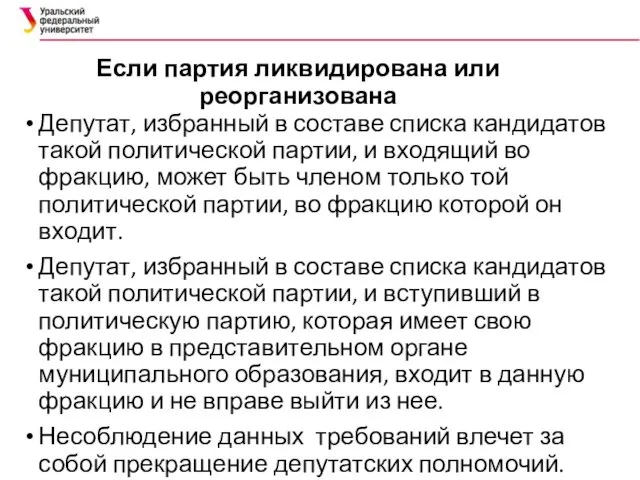 Уральский федеральный университет

Если партия ликвидирована или реорганизована

• Депутат, избранный в составе списка кандидатов такой политической партии, и входящий во фракцию, может быть членом только той политической партии, во фракцию которой он входит.

• Депутат, избранный в составе списка кандидатов такой политической партии, и вступивший в политическую партию, которая имеет свою фракцию в представительном органе муниципального образования, входит в данную фракцию и не вправе выйти из нее.

• Несоблюдение данных требований влечет за собой прекращение депутатских полномочий.